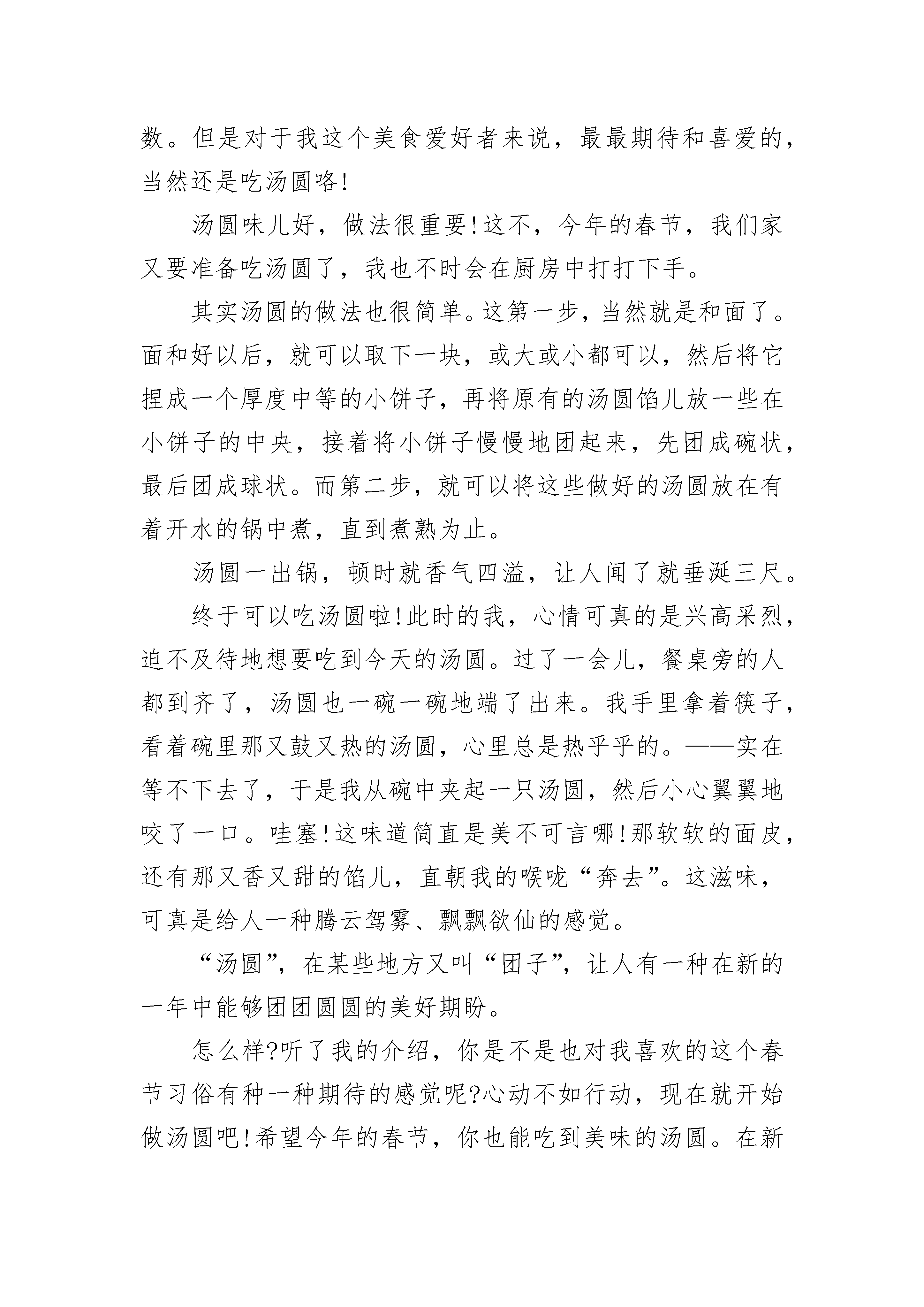 数。但是对于我这个美食爱好者来说，最最期待和喜爱的，当然还是吃汤圆咯!

汤圆味儿好，做法很重要!这不，今年的春节，我们家又要准备吃汤圆了，我也不时会在厨房中打打下手。

其实汤圆的做法也很简单。这第一步，当然就是和面了。面和好以后，就可以取下一块，或大或小都可以，然后将它捏成一个厚度中等的小饼子，再将原有的汤圆馅儿放一些在小饼子的中央，接着将小饼子慢慢地团起来，先团成碗状，最后团成球状。而第二步，就可以将这些做好的汤圆放在有着开水的锅中煮，直到煮熟为止。

汤圆一出锅，顿时就香气四溢，让人闻了就垂涎三尺。

终于可以吃汤圆啦!此时的我，心情可真的是兴高采烈，迫不及待地想要吃到今天的汤圆。过了一会儿，餐桌旁的人都到齐了，汤圆也一碗一碗地端了出来。我手里拿着筷子，看着碗里那又鼓又热的汤圆，心里总是热乎乎的。——实在等不下去了，于是我从碗中夹起一只汤圆，然后小心翼翼地咬了一口。哇塞!这味道简直是美不可言哪!那软软的面皮，还有那又香又甜的馅儿，直朝我的喉咙“奔去”。这滋味，可真是给人一种腾云驾雾、飘飘欲仙的感觉。

“汤圆”，在某些地方又叫“团子”，让人有一种在新的一年中能够团团圆圆的美好期盼。

怎么样?听了我的介绍，你是不是也对我喜欢的这个春节习俗有种一种期待的感觉呢?心动不如行动，现在就开始做汤圆吧!希望今年的春节，你也能吃到美味的汤圆。在新